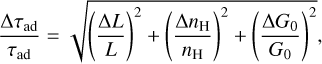 $\frac{\Delta\tau_{\mathrm{ad}}}{\tau_{\mathrm{ad}}} = \sqrt{\left(\frac{\Delta L}{L}\right)^2 + \left(\frac{\Delta n_{\mathrm{H}}}{n_{\mathrm{H}}}\right)^2 + \left(\frac{\Delta G_0}{G_0}\right)^2},$